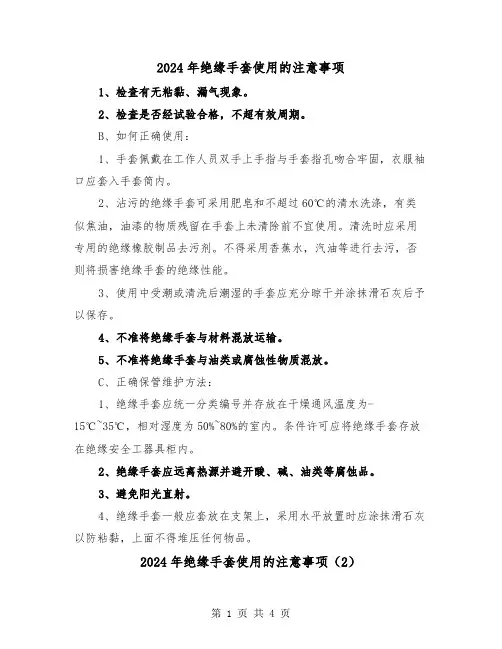 2024年绝缘手套使用的注意事项

1、检查有无粘黏、漏气现象。

2、检查是否经试验合格，不超有效周期。

B、如何正确使用：

1、手套佩戴在工作人员双手上手指与手套指孔吻合牢固，衣服袖口应套入手套筒内。

2、沾污的绝缘手套可采用肥皂和不超过60℃的清水洗涤，有类似焦油，油漆的物质残留在手套上未清除前不宜使用。清洗时应采用专用的绝缘橡胶制品去污剂。不得采用香蕉水，汽油等进行去污，否则将损害绝缘手套的绝缘性能。

3、使用中受潮或清洗后潮湿的手套应充分晾干并涂抹滑石灰后予以保存。

4、不准将绝缘手套与材料混放运输。

5、不准将绝缘手套与油类或腐蚀性物质混放。

C、正确保管维护方法：

1、绝缘手套应统一分类编号并存放在干燥通风温度为-15℃~35℃，相对湿度为50%~80%的室内。条件许可应将绝缘手套存放在绝缘安全工器具柜内。

2、绝缘手套应远离热源并避开酸、碱、油类等腐蚀品。

3、避免阳光直射。

4、绝缘手套一般应套放在支架上，采用水平放置时应涂抹滑石灰以防粘黏，上面不得堆压任何物品。

2024年绝缘手套使用的注意事项（2）

第 1 页 共 4 页